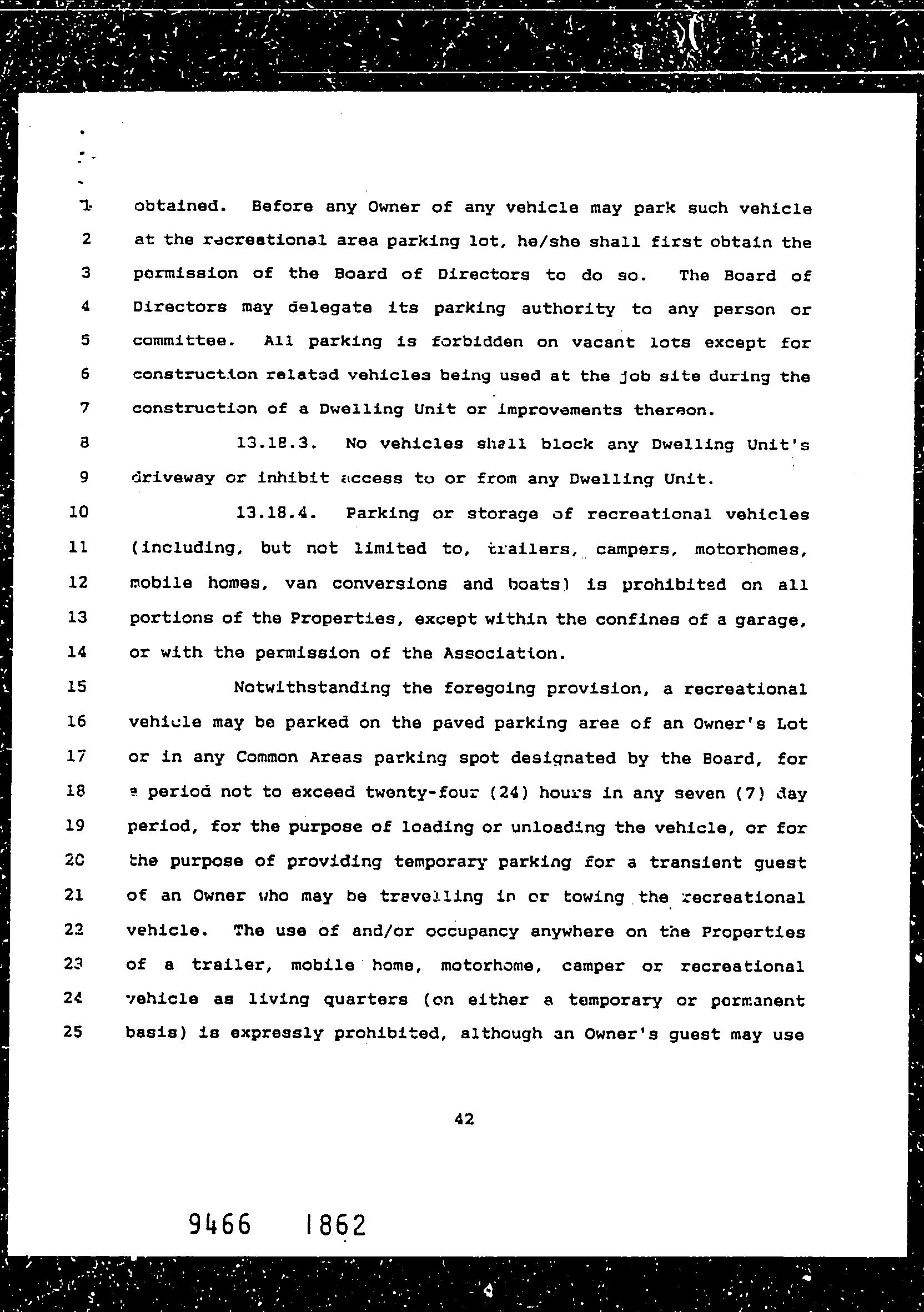 1 obtained. Before any Owner of any vehicle may park such vehicle
2 at the recreational area parking lot, he/she shall first obtain the
3 permission of the Board of Directors to do so. The Board of
4 Directors may delegate its parking authority to any person or
5 committee. All parking is forbidden on vacant lots except for
6 construction related vehicles being used at the job site during the
7 construction of a Dwelling Unit or improvements thereon.

8 13.18.3. No vehicles shall block any Dwelling Unit's
9 driveway or inhibit access to or from any Dwelling Unit.

10 13.18.4. Parking or storage of recreational vehicles
11 (including, but not limited to, trailers, campers, motorhomes,
12 mobile homes, van conversions and boats) is prohibited on all
13 portions of the Properties, except within the confines of a garage,
14 or with the permission of the Association.

15 Notwithstanding the foregoing provision, a recreational
16 vehicle may be parked on the paved parking area of an Owner's Lot
17 or in any Common Areas parking spot designated by the Board, for
18 a period not to exceed twenty-four (24) hours in any seven (7) day
19 period, for the purpose of loading or unloading the vehicle, or for
20 the purpose of providing temporary parking for a transient guest
21 of an Owner who may be travelling in or towing the recreational
22 vehicle. The use of and/or occupancy anywhere on the Properties
23 of a trailer, mobile home, motorhome, camper or recreational
24 vehicle as living quarters (on either a temporary or permanent
25 basis) is expressly prohibited, although an Owner's guest may use

42

9466 1862